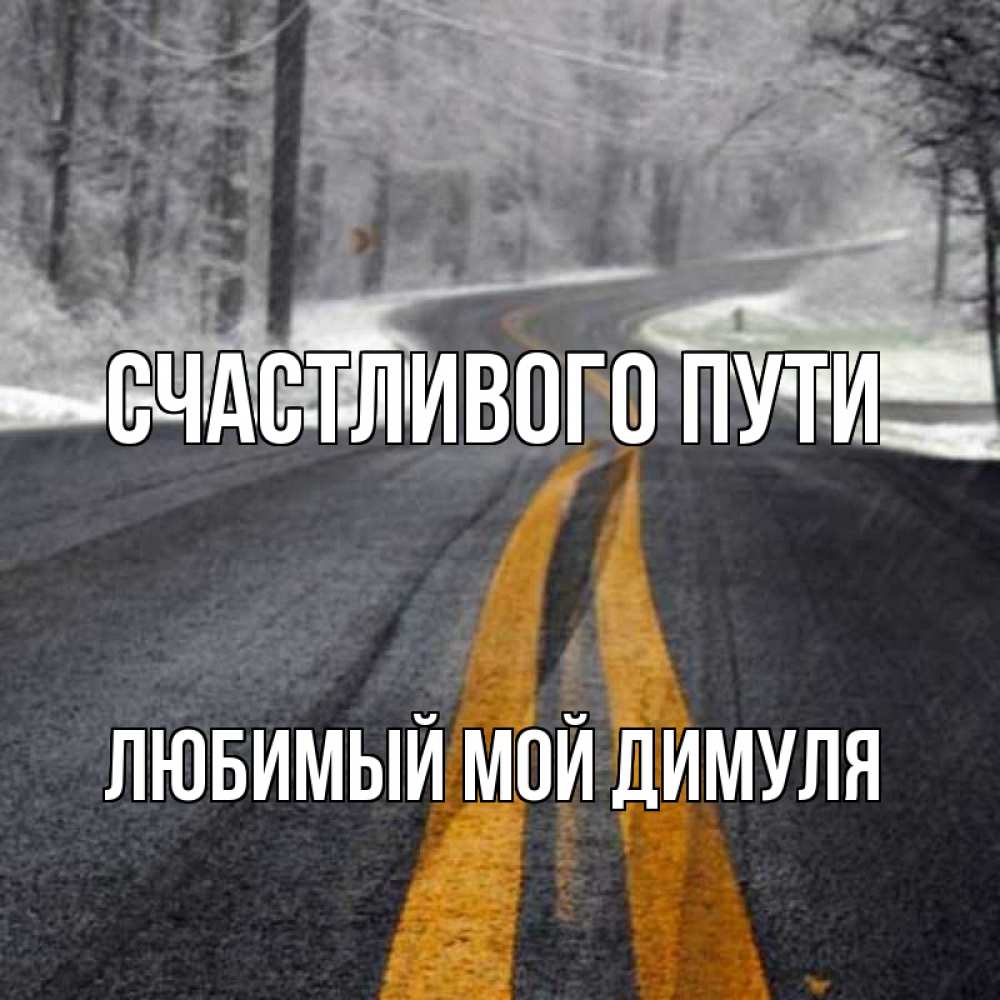 СЧАСТЛИВОГО ПУТИ

ЛЮБИМЫЙ МОЙ ДИМУЛЯ